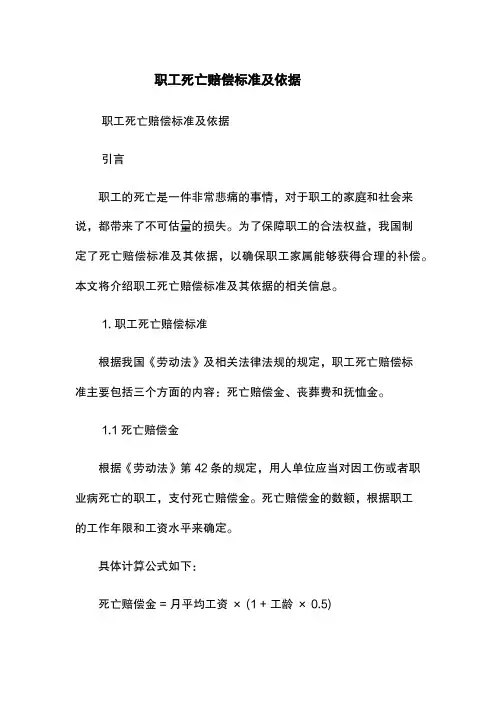 职工死亡赔偿标准及依据

职工死亡赔偿标准及依据

引言

职工的死亡是一件非常悲痛的事情，对于职工的家庭和社会来说，都带来了不可估量的损失。为了保障职工的合法权益，我国制定了死亡赔偿标准及其依据，以确保职工家属能够获得合理的补偿。本文将介绍职工死亡赔偿标准及其依据的相关信息。

1. 职工死亡赔偿标准

根据我国《劳动法》及相关法律法规的规定，职工死亡赔偿标准主要包括三个方面的内容：死亡赔偿金、丧葬费和抚恤金。

1.1 死亡赔偿金

根据《劳动法》第 42 条的规定，用人单位应当对因工伤或者职业病死亡的职工，支付死亡赔偿金。死亡赔偿金的数额，根据职工的工作年限和工资水平来确定。

具体计算公式如下：

死亡赔偿金 = 月平均工资 × (1 + 工龄 × 0.5)